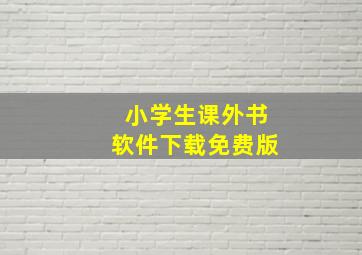 小学生课外书
软件下载免费版